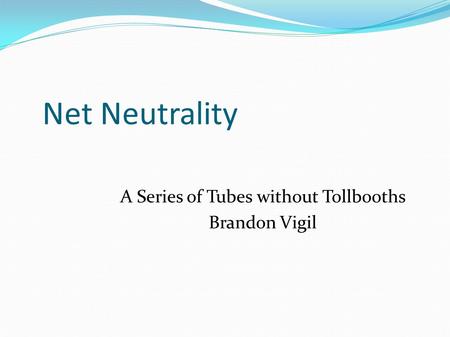 Net Neutrality

A Series of Tubes without Tollbooths
Brandon Vigil